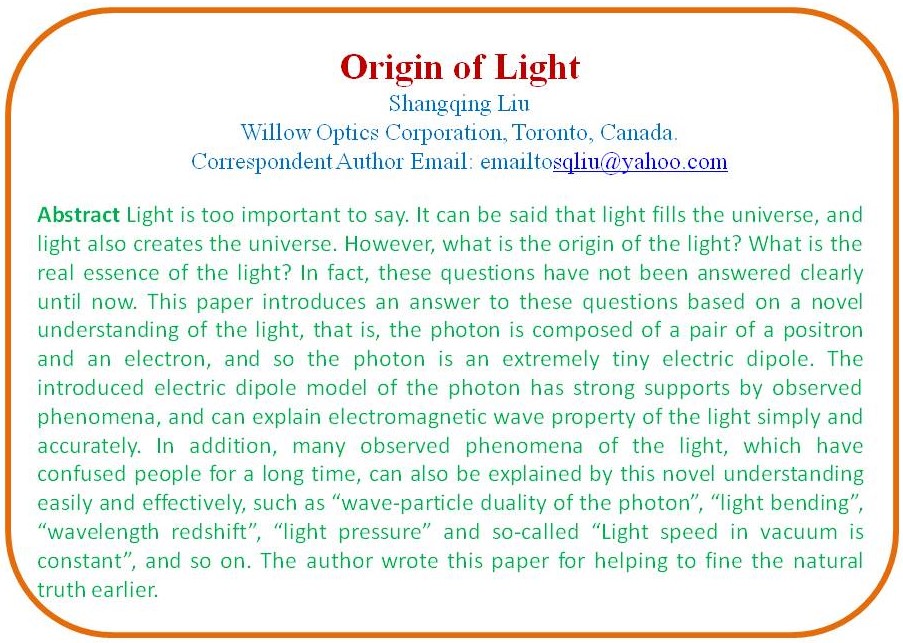 Origin of Light
Shangqing Liu
Willow Optics Corporation, Toronto, Canada.
Correspondent Author Email: emailtosqliu@yahoo.com

Abstract Light is too important to say. It can be said that light fills the universe, and light also creates the universe. However, what is the origin of the light? What is the real essence of the light? In fact, these questions have not been answered clearly until now. This paper introduces an answer to these questions based on a novel understanding of the light, that is, the photon is composed of a pair of a positron and an electron, and so the photon is an extremely tiny electric dipole. The introduced electric dipole model of the photon has strong supports by observed phenomena, and can explain electromagnetic wave property of the light simply and accurately. In addition, many observed phenomena of the light, which have confused people for a long time, can also be explained by this novel understanding easily and effectively, such as "wave-particle duality of the photon", "light bending", "wavelength redshift", "light pressure" and so-called "Light speed in vacuum is constant", and so on. The author wrote this paper for helping to fine the natural truth earlier.